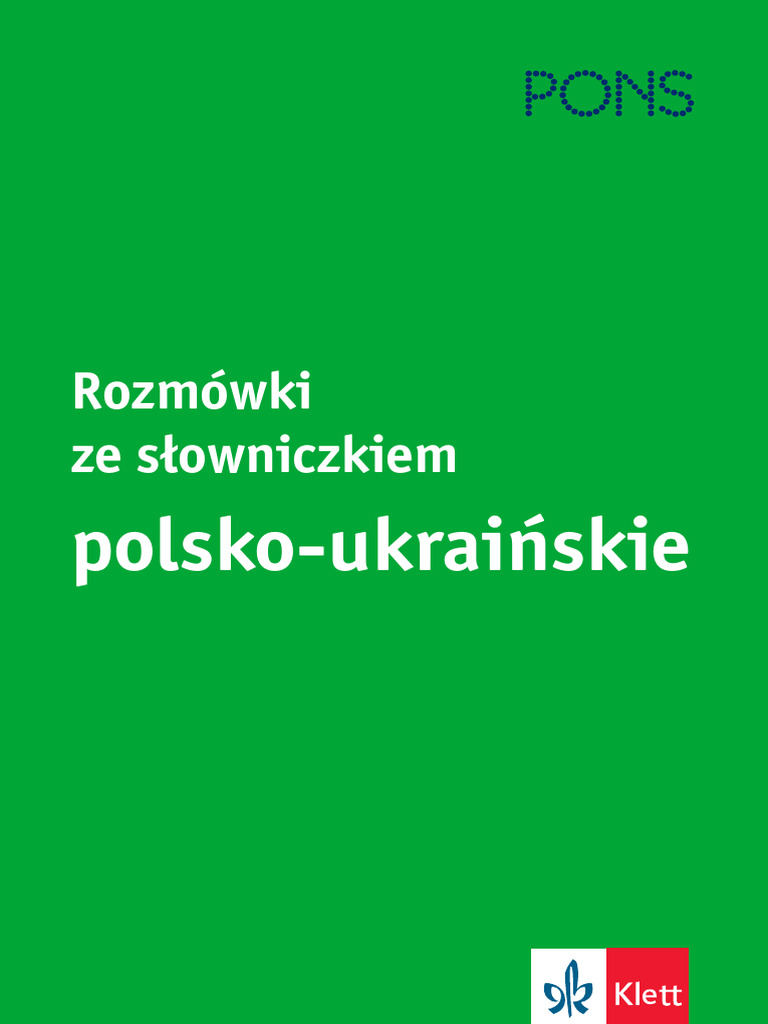 PONS

Rozmówki
ze słowniczkiem

polsko-ukraińskie

Klett